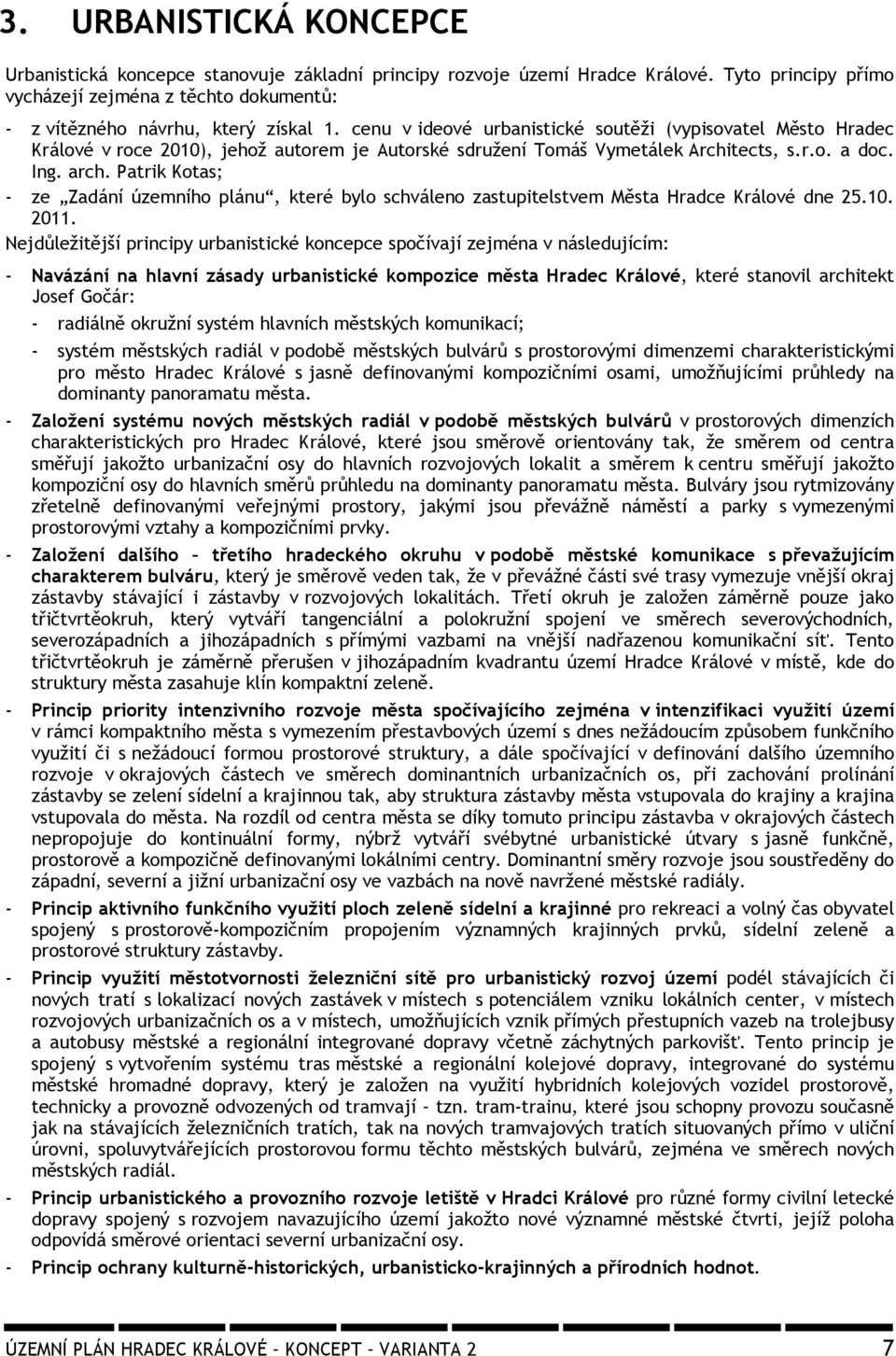 3. URBANISTICKÁ KONCEPCE

Urbanistická koncepce stanovuje základní principy rozvoje území Hradce Králové. Tyto principy přímo vycházejí zejména z těchto dokumentů:

- z vítězného návrhu, který získal 1. cenu v ideové urbanistické soutěži (vypisovatel Město Hradec Králové v roce 2010), jehož autorem je Autorské sdružení Tomáš Vymetálek Architects, s.r.o. a doc. Ing. arch. Patrik Kotas;

- ze „Zadání územního plánu“, které bylo schváleno zastupitelstvem Města Hradce Králové dne 25.10. 2011.

Nejdůležitější principy urbanistické koncepce spočívají zejména v následujícím:

- Navázání na hlavní zásady urbanistické kompozice města Hradec Králové, které stanovil architekt Josef Gočár:

- radiálně okružní systém hlavních městských komunikací;

- systém městských radiál v podobě městských bulvárů s prostorovými dimenzemi charakteristickými pro město Hradec Králové s jasně definovanými kompozičními osami, umožňujícími průhledy na dominanty panoramatu města.

- Založení systému nových městských radiál v podobě městských bulvárů v prostorových dimenzích charakteristických pro Hradec Králové, které jsou směrově orientovány tak, že směrem od centra směřují jakožto urbanizační osy do hlavních rozvojových lokalit a směrem k centru směřují jakožto kompoziční osy do hlavních směrů průhledu na dominanty panoramatu města. Bulváry jsou rytmizovány zřetelně definovanými veřejnými prostory, jakými jsou převážně náměstí a parky s vymezenými prostorovými vztahy a kompozičními prvky.

- Založení dalšího – třetího hradeckého okruhu v podobě městské komunikace s převažujícím charakterem bulváru, který je směrově veden tak, že v převážné části své trasy vymezuje vnější okraj zástavby stávající i zástavby v rozvojových lokalitách. Třetí okruh je založen záměrně pouze jako tříčtvrtěokruh, který vytváří tangenciální a polokružní spojení ve směrech severovýchodních, severozápadních a jihozápadních s přímými vazbami na vnější nadřazenou komunikační síť. Tento tříčtvrtěokruh je záměrně přerušen v jihozápadním kvadrantu území Hradce Králové v místě, kde do struktury města zasahuje klín kompaktní zeleně.

- Princip priority intenzivního rozvoje města spočívajícího zejména v intenzifikaci využití území v rámci kompaktního města s vymezením přestavbových území s dnes nežádoucím způsobem funkčního využití či s nežádoucí formou prostorové struktury, a dále spočívající v definování dalšího územního rozvoje v okrajových částech ve směrech dominantních urbanizačních os, při zachování prolínání zástavby se zelení sídelní a krajinnou tak, aby struktura zástavby města vstupovala do krajiny a krajina vstupovala do města. Na rozdíl od centra města se díky tomuto principu zástavba v okrajových částech nepropojuje do kontinuální formy, nýbrž vytváří svébytné urbanistické útvary s jasně funkčně, prostorově a kompozičně definovanými lokálními centry. Dominantní směry rozvoje jsou soustředěny do západní, severní a jižní urbanizační osy ve vazbách na nově navržené městské radiály.

- Princip aktivního funkčního využití ploch zeleně sídelní a krajinné pro rekreaci a volný čas obyvatel spojený s prostorově-kompozičním propojením významných krajinných prvků, sídelní zeleně a prostorové struktury zástavby.

- Princip využití městotvornosti železniční sítě pro urbanistický rozvoj území podél stávajících či nových tratí s lokalizací nových zastávek v místech s potenciálem vzniku lokálních center, v místech rozvojových urbanizačních os a v místech, umožňujících vznik přímých přestupních vazeb na trolejbusy a autobusy městské a regionální integrované dopravy včetně záchytných parkovišť. Tento princip je spojený s vytvořením systému tras městské a regionální kolejové dopravy, integrované do systému městské hromadné dopravy, který je založen na využití hybridních kolejových vozidel prostorově, technicky a provozně odvozených od tramvají – tzn. tram-trainu, které jsou schopny provozu současně jak na stávajících železničních tratích, tak na nových tramvajových tratích situovaných přímo v uliční úrovni, spoluvytvářejících prostorovou formu těchto městských bulvárů, zejména ve směrech nových městských radiál.

- Princip urbanistického a provozního rozvoje letiště v Hradci Králové pro různé formy civilní letecké dopravy spojený s rozvojem navazujícího území jakožto nové významné městské čtvrti, jejíž poloha odpovídá směrové orientaci severní urbanizační osy.

- Princip ochrany kulturně-historických, urbanisticko-krajinných a přírodních hodnot.

ÚZEMNÍ PLÁN HRADEC KRÁLOVÉ – KONCEPT – VARIANTA 2 7